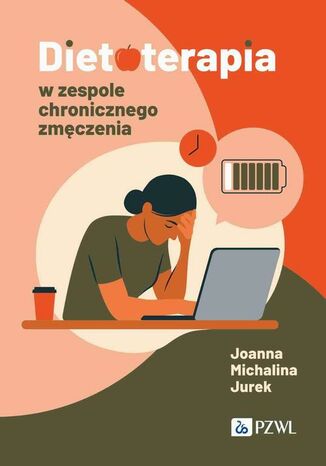 Dietoterapia

w zespole chronicznego zmęczenia

Joanna Michalina Jurek

PZWL